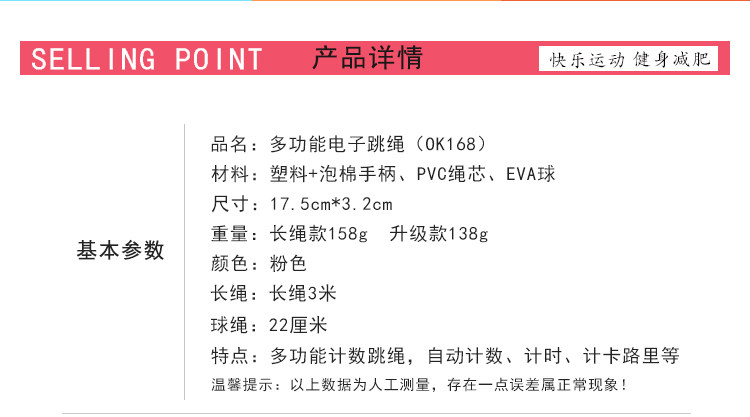 SELLING POINT 产品详情 快乐运动 健身减肥

基本参数

品名：多功能电子跳绳（OK168）

材料：塑料+泡棉手柄、PVC绳芯、EVA球

尺寸：17.5cm*3.2cm

重量：长绳款158g 升级款138g

颜色：粉色

长绳：长绳3米

球绳：22厘米

特点：多功能计数跳绳，自动计数、计时、计卡路里等

温馨提示：以上数据为人工测量，存在一点误差属正常现象！